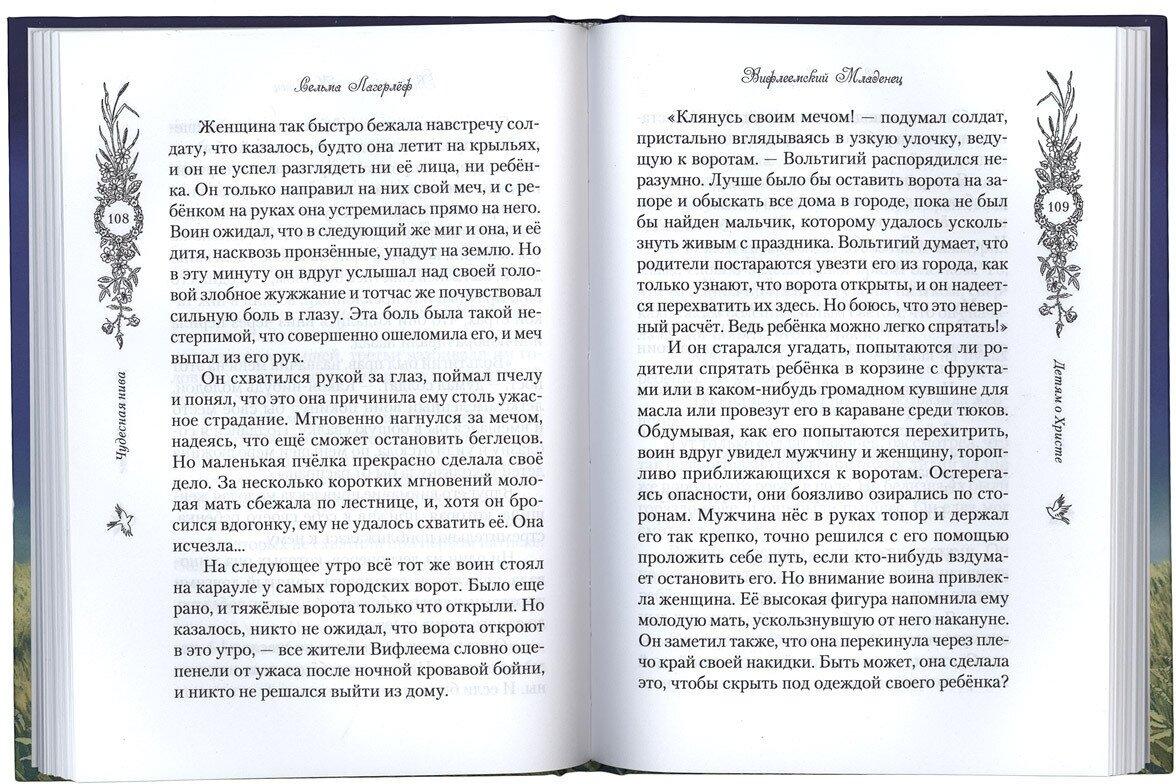 Сельма Лагерлёф

108

Чудесная нива

Женщина так быстро бежала навстречу солдату, что казалось, будто она летит на крыльях, и он не успел разглядеть ни её лица, ни ребёнка. Он только направил на них свой меч, и с ребёнком на руках она устремилась прямо на него. Воин ожидал, что в следующий же миг и она, и её дитя, насквозь пронзённые, упадут на землю. Но в эту минуту он вдруг услышал над своей головой злобное жужжание и тотчас же почувствовал сильную боль в глазу. Эта боль была такой нестерпимой, что совершенно ошеломила его, и меч выпал из его рук.

Он схватился рукой за глаз, поймал пчелу и понял, что это она причинила ему столь ужасное страдание. Мгновенно нагнулся за мечом, надеясь, что ещё сможет остановить беглецов. Но маленькая пчёлка прекрасно сделала своё дело. За несколько коротких мгновений молодая мать сбежала по лестнице, и, хотя он бросился вдогонку, ему не удалось схватить её. Она исчезла...

На следующее утро всё тот же воин стоял на карауле у самых городских ворот. Было еще рано, и тяжёлые ворота только что открыли. Но казалось, никто не ожидал, что ворота откроют в это утро, — все жители Вифлеема словно оцепенели от ужаса после ночной кровавой бойни, и никто не решался выйти из дому.

Вифлеемский Младенец

109

Детям о Христе

«Клянусь своим мечом! — подумал солдат, пристально вглядываясь в узкую улочку, ведущую к воротам. — Вольтигий распорядился неразумно. Лучше было бы оставить ворота на запоре и обыскать все дома в городе, пока не был бы найден мальчик, которому удалось ускользнуть живым с праздника. Вольтигий думает, что родители постараются увезти его из города, как только узнают, что ворота открыты, и он надеется перехватить их здесь. Но боюсь, что это неверный расчёт. Ведь ребёнка можно легко спрятать!»

И он старался угадать, попытаются ли родители спрятать ребёнка в корзине с фруктами или в каком-нибудь громадном кувшине для масла или провезут его в караване среди тюков. Обдумывая, как его попытаются перехитрить, воин вдруг увидел мужчину и женщину, торопливо приближающихся к воротам. Остерегаясь опасности, они боязливо озирались по сторонам. Мужчина нёс в руках топор и держал его так крепко, точно решился с его помощью проложить себе путь, если кто-нибудь вздумает остановить его. Но внимание воина привлекла женщина. Её высокая фигура напомнила ему молодую мать, ускользнувшую от него накануне. Он заметил также, что она перекинула через плечо край своей накидки. Быть может, она сделала это, чтобы скрыть под одеждой своего ребёнка?